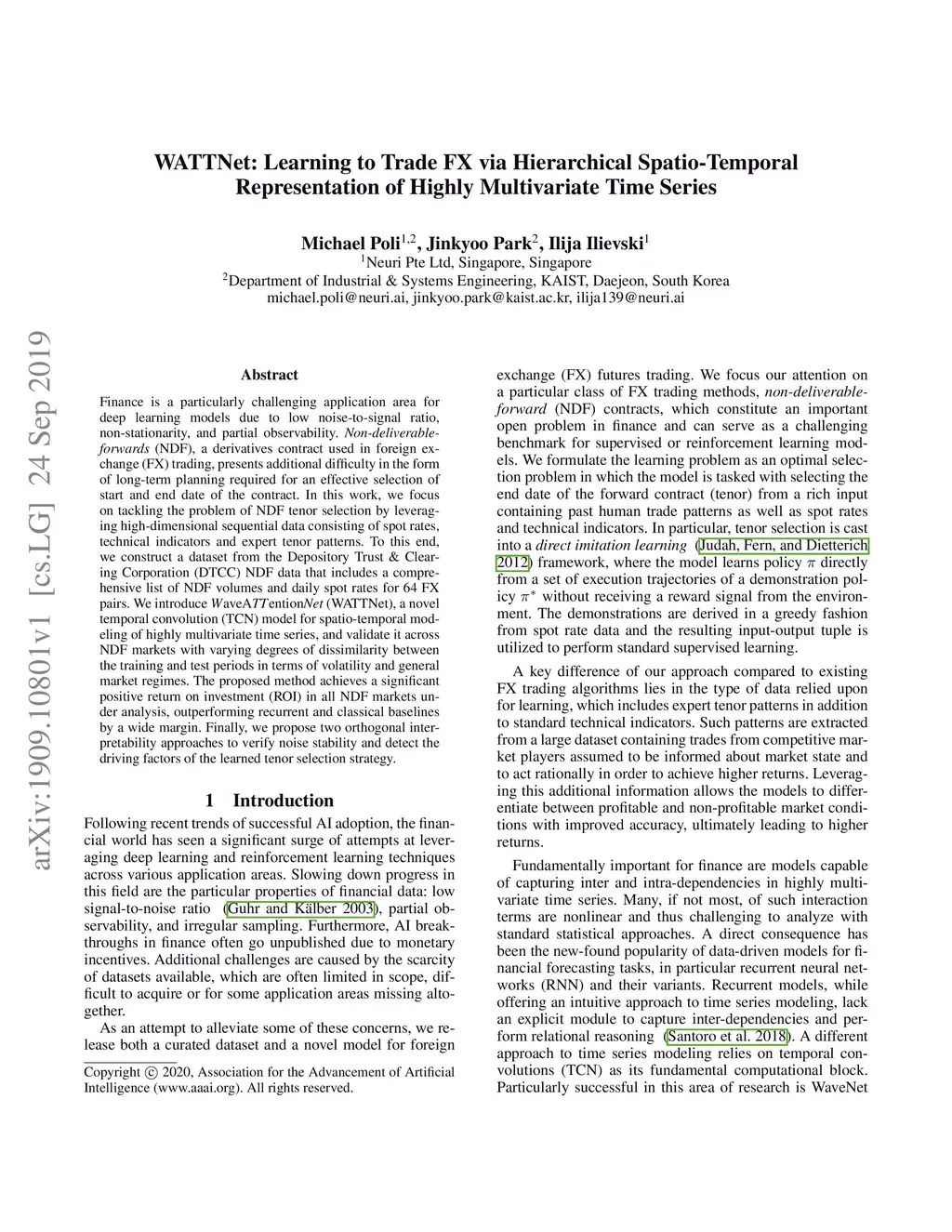 arXiv:1909.10801v1 [cs.LG] 24 Sep 2019

WATTNet: Learning to Trade FX via Hierarchical Spatio-Temporal Representation of Highly Multivariate Time Series

Michael Poli$^{1,2}$, Jinkyoo Park$^{2}$, Ilija Ilievski$^{1}$
$^{1}$Neuri Pte Ltd, Singapore, Singapore
$^{2}$Department of Industrial & Systems Engineering, KAIST, Daejeon, South Korea
michael.poli@neuri.ai, jinkyoo.park@kaist.ac.kr, ilija139@neuri.ai

Abstract

Finance is a particularly challenging application area for deep learning models due to low noise-to-signal ratio, non-stationarity, and partial observability. Non-deliverable-forwards (NDF), a derivatives contract used in foreign exchange (FX) trading, presents additional difficulty in the form of long-term planning required for an effective selection of start and end date of the contract. In this work, we focus on tackling the problem of NDF tenor selection by leveraging high-dimensional sequential data consisting of spot rates, technical indicators and expert tenor patterns. To this end, we construct a dataset from the Depository Trust & Clearing Corporation (DTCC) NDF data that includes a comprehensive list of NDF volumes and daily spot rates for 64 FX pairs. We introduce WaveATTentionNet (WATTNet), a novel temporal convolution (TCN) model for spatio-temporal modeling of highly multivariate time series, and validate it across NDF markets with varying degrees of dissimilarity between the training and test periods in terms of volatility and general market regimes. The proposed method achieves a significant positive return on investment (ROI) in all NDF markets under analysis, outperforming recurrent and classical baselines by a wide margin. Finally, we propose two orthogonal interpretability approaches to verify noise stability and detect the driving factors of the learned tenor selection strategy.

1 Introduction

Following recent trends of successful AI adoption, the financial world has seen a significant surge of attempts at leveraging deep learning and reinforcement learning techniques across various application areas. Slowing down progress in this field are the particular properties of financial data: low signal-to-noise ratio (Guhr and Kälber 2003), partial observability, and irregular sampling. Furthermore, AI breakthroughs in finance often go unpublished due to monetary incentives. Additional challenges are caused by the scarcity of datasets available, which are often limited in scope, difficult to acquire or for some application areas missing altogether.

As an attempt to alleviate some of these concerns, we release both a curated dataset and a novel model for foreign

Copyright © 2020, Association for the Advancement of Artificial Intelligence (www.aaai.org). All rights reserved.

exchange (FX) futures trading. We focus our attention on a particular class of FX trading methods, non-deliverable-forward (NDF) contracts, which constitute an important open problem in finance and can serve as a challenging benchmark for supervised or reinforcement learning models. We formulate the learning problem as an optimal selection problem in which the model is tasked with selecting the end date of the forward contract (tenor) from a rich input containing past human trade patterns as well as spot rates and technical indicators. In particular, tenor selection is cast into a direct imitation learning (Judah, Fern, and Dietterich 2012) framework, where the model learns policy $\pi$ directly from a set of execution trajectories of a demonstration policy $\pi^*$ without receiving a reward signal from the environment. The demonstrations are derived in a greedy fashion from spot rate data and the resulting input-output tuple is utilized to perform standard supervised learning.

A key difference of our approach compared to existing FX trading algorithms lies in the type of data relied upon for learning, which includes expert tenor patterns in addition to standard technical indicators. Such patterns are extracted from a large dataset containing trades from competitive market players assumed to be informed about market state and to act rationally in order to achieve higher returns. Leveraging this additional information allows the models to differentiate between profitable and non-profitable market conditions with improved accuracy, ultimately leading to higher returns.

Fundamentally important for finance are models capable of capturing inter and intra-dependencies in highly multivariate time series. Many, if not most, of such interaction terms are nonlinear and thus challenging to analyze with standard statistical approaches. A direct consequence has been the new-found popularity of data-driven models for financial forecasting tasks, in particular recurrent neural networks (RNN) and their variants. Recurrent models, while offering an intuitive approach to time series modeling, lack an explicit module to capture inter-dependencies and perform relational reasoning (Santoro et al. 2018). A different approach to time series modeling relies on temporal convolutions (TCN) as its fundamental computational block. Particularly successful in this area of research is WaveNet